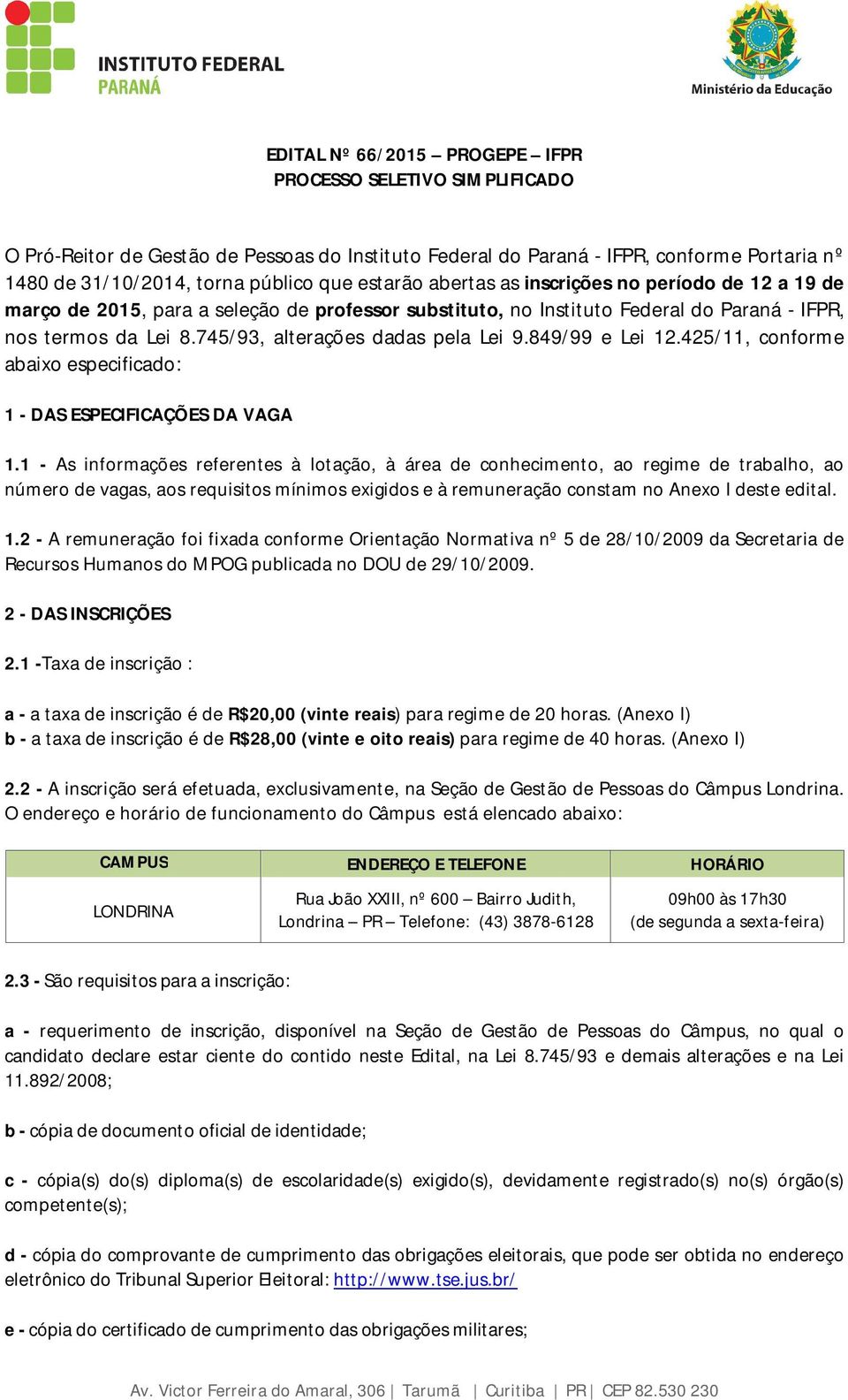 INSTITUTO FEDERAL
PARANÁ

Ministério da Educação

EDITAL Nº 66/2015 – PROGEPE – IFPR
PROCESSO SELETIVO SIMPLIFICADO

O Pró-Reitor de Gestão de Pessoas do Instituto Federal do Paraná - IFPR, conforme Portaria nº 1480 de 31/10/2014, torna público que estarão abertas as inscrições no período de 12 a 19 de março de 2015, para a seleção de professor substituto, no Instituto Federal do Paraná - IFPR, nos termos da Lei 8.745/93, alterações dadas pela Lei 9.849/99 e Lei 12.425/11, conforme abaixo especificado:

1 - DAS ESPECIFICAÇÕES DA VAGA

1.1 - As informações referentes à lotação, à área de conhecimento, ao regime de trabalho, ao número de vagas, aos requisitos mínimos exigidos e à remuneração constam no Anexo I deste edital.

1.2 - A remuneração foi fixada conforme Orientação Normativa nº 5 de 28/10/2009 da Secretaria de Recursos Humanos do MPOG publicada no DOU de 29/10/2009.

2 - DAS INSCRIÇÕES

2.1 -Taxa de inscrição :

a - a taxa de inscrição é de R$20,00 (vinte reais) para regime de 20 horas. (Anexo I)
b - a taxa de inscrição é de R$28,00 (vinte e oito reais) para regime de 40 horas. (Anexo I)

2.2 - A inscrição será efetuada, exclusivamente, na Seção de Gestão de Pessoas do Câmpus Londrina. O endereço e horário de funcionamento do Câmpus está elencado abaixo:

| CAMPUS | ENDEREÇO E TELEFONE | HORÁRIO |
|---|---|---|
| LONDRINA | Rua João XXIII, nº 600 – Bairro Judith, Londrina – PR – Telefone: (43) 3878-6128 | 09h00 às 17h30 (de segunda a sexta-feira) |

2.3 - São requisitos para a inscrição:

a - requerimento de inscrição, disponível na Seção de Gestão de Pessoas do Câmpus, no qual o candidato declare estar ciente do contido neste Edital, na Lei 8.745/93 e demais alterações e na Lei 11.892/2008;

b - cópia de documento oficial de identidade;

c - cópia(s) do(s) diploma(s) de escolaridade(s) exigido(s), devidamente registrado(s) no(s) órgão(s) competente(s);

d - cópia do comprovante de cumprimento das obrigações eleitorais, que pode ser obtida no endereço eletrônico do Tribunal Superior Eleitoral: http://www.tse.jus.br/

e - cópia do certificado de cumprimento das obrigações militares;

Av. Victor Ferreira do Amaral, 306 | Tarumã | Curitiba | PR | CEP 82.530 230